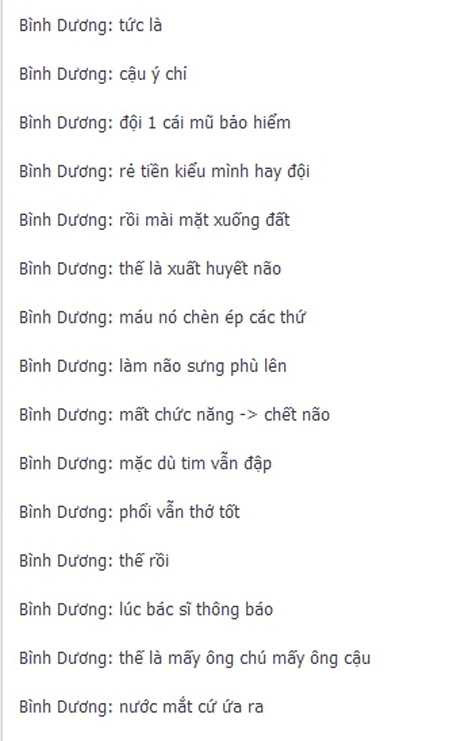 Bình Dương: tức là

Bình Dương: cậu ý chi

Bình Dương: đội 1 cái mũ bảo hiểm

Bình Dương: rẻ tiền kiểu mình hay đội

Bình Dương: rồi mài mặt xuống đất

Bình Dương: thế là xuất huyết não

Bình Dương: máu nó chèn ép các thứ

Bình Dương: làm não sưng phù lên

Bình Dương: mất chức năng -> chết não

Bình Dương: mặc dù tim vẫn đập

Bình Dương: phổi vẫn thở tốt

Bình Dương: thế rồi

Bình Dương: lúc bác sĩ thông báo

Bình Dương: thế là mấy ông chú mấy ông cậu

Bình Dương: nước mắt cứ ứa ra